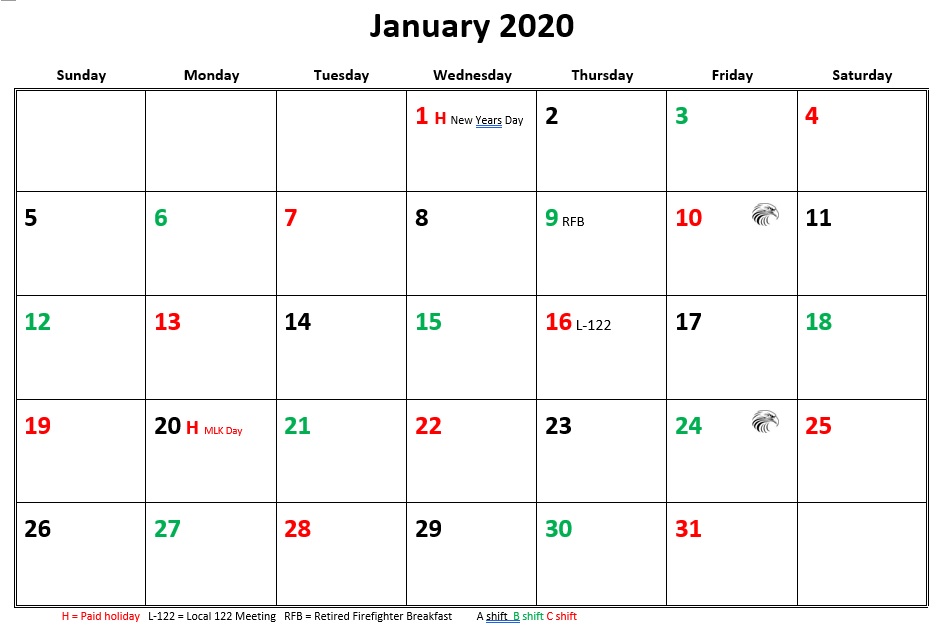 January 2020

| Sunday | Monday | Tuesday | Wednesday | Thursday | Friday | Saturday |
|---|---|---|---|---|---|---|
| | | | 1 H New Years Day | 2 | 3 | 4 |
| 5 | 6 | 7 | 8 | 9 RFB | 10 | 11 |
| 12 | 13 | 14 | 15 | 16 L-122 | 17 | 18 |
| 19 | 20 H MLK Day | 21 | 22 | 23 | 24 | 25 |
| 26 | 27 | 28 | 29 | 30 | 31 | |

H = Paid holiday L-122 = Local 122 Meeting RFB = Retired Firefighter Breakfast A shift B shift C shift